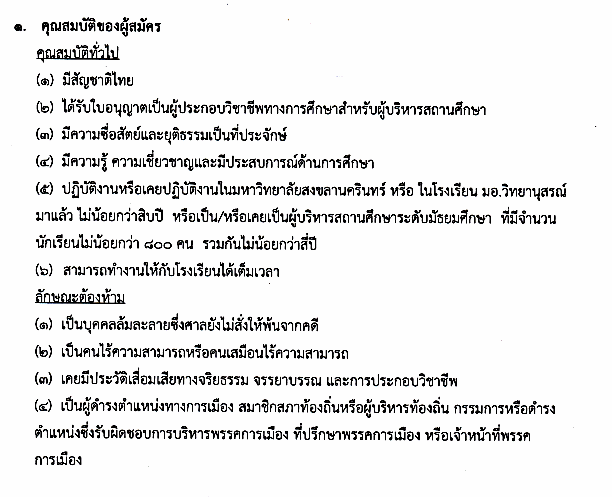 ๑. คุณสมบัติของผู้สมัคร

คุณสมบัติทั่วไป

(๑) มีสัญชาติไทย

(๒) ได้รับใบอนุญาตเป็นผู้ประกอบวิชาชีพทางการศึกษาสำหรับผู้บริหารสถานศึกษา

(๓) มีความซื่อสัตย์และยุติธรรมเป็นที่ประจักษ์

(๔) มีความรู้ ความเชี่ยวชาญและมีประสบการณ์ด้านการศึกษา

(๕) ปฏิบัติงานหรือเคยปฏิบัติงานในมหาวิทยาลัยสงขลานครินทร์ หรือ ในโรงเรียน มอ.วิทยานุสรณ์ มาแล้ว ไม่น้อยกว่าสิบปี หรือเป็น/หรือเคยเป็นผู้บริหารสถานศึกษาระดับมัธยมศึกษา ที่มีจำนวนนักเรียนไม่น้อยกว่า ๘๐๐ คน รวมกันไม่น้อยกว่าสี่ปี

(๖) สามารถทำงานให้กับโรงเรียนได้เต็มเวลา

ลักษณะต้องห้าม

(๑) เป็นบุคคลล้มละลายซึ่งศาลยังไม่สั่งให้พ้นจากคดี

(๒) เป็นคนไร้ความสามารถหรือคนเสมือนไร้ความสามารถ

(๓) เคยมีประวัติเสื่อมเสียทางจริยธรรม จรรยาบรรณ และการประกอบวิชาชีพ

(๔) เป็นผู้ดำรงตำแหน่งทางการเมือง สมาชิกสภาท้องถิ่นหรือผู้บริหารท้องถิ่น กรรมการหรือดำรงตำแหน่งซึ่งรับผิดชอบการบริหารพรรคการเมือง ที่ปรึกษาพรรคการเมือง หรือเจ้าหน้าที่พรรคการเมือง